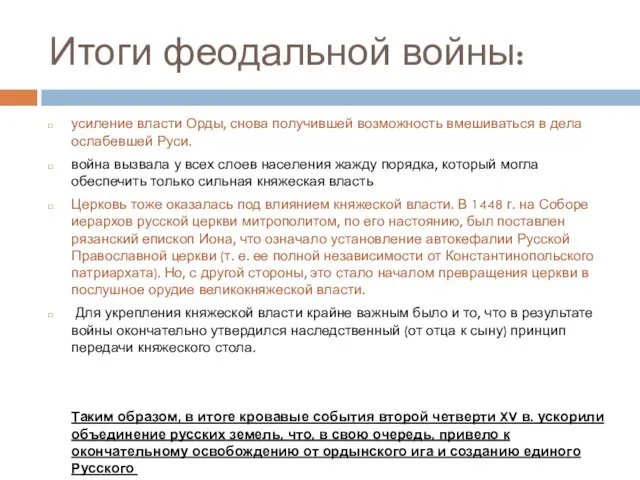 Итоги феодальной войны:

усиление власти Орды, снова получившей возможность вмешиваться в дела ослабевшей Руси.

война вызвала у всех слоев населения жажду порядка, который могла обеспечить только сильная княжеская власть

Церковь тоже оказалась под влиянием княжеской власти. В 1448 г. на Соборе иерархов русской церкви митрополитом, по его настоянию, был поставлен рязанский епископ Иона, что означало установление автокефалии Русской Православной церкви (т. е. ее полной независимости от Константинопольского патриархата). Но, с другой стороны, это стало началом превращения церкви в послушное орудие великокняжеской власти.

Для укрепления княжеской власти крайне важным было и то, что в результате войны окончательно утвердился наследственный (от отца к сыну) принцип передачи княжеского стола.

Таким образом, в итоге кровавые события второй четверти XV в. ускорили объединение русских земель, что, в свою очередь, привело к окончательному освобождению от ордынского ига и созданию единого Русского